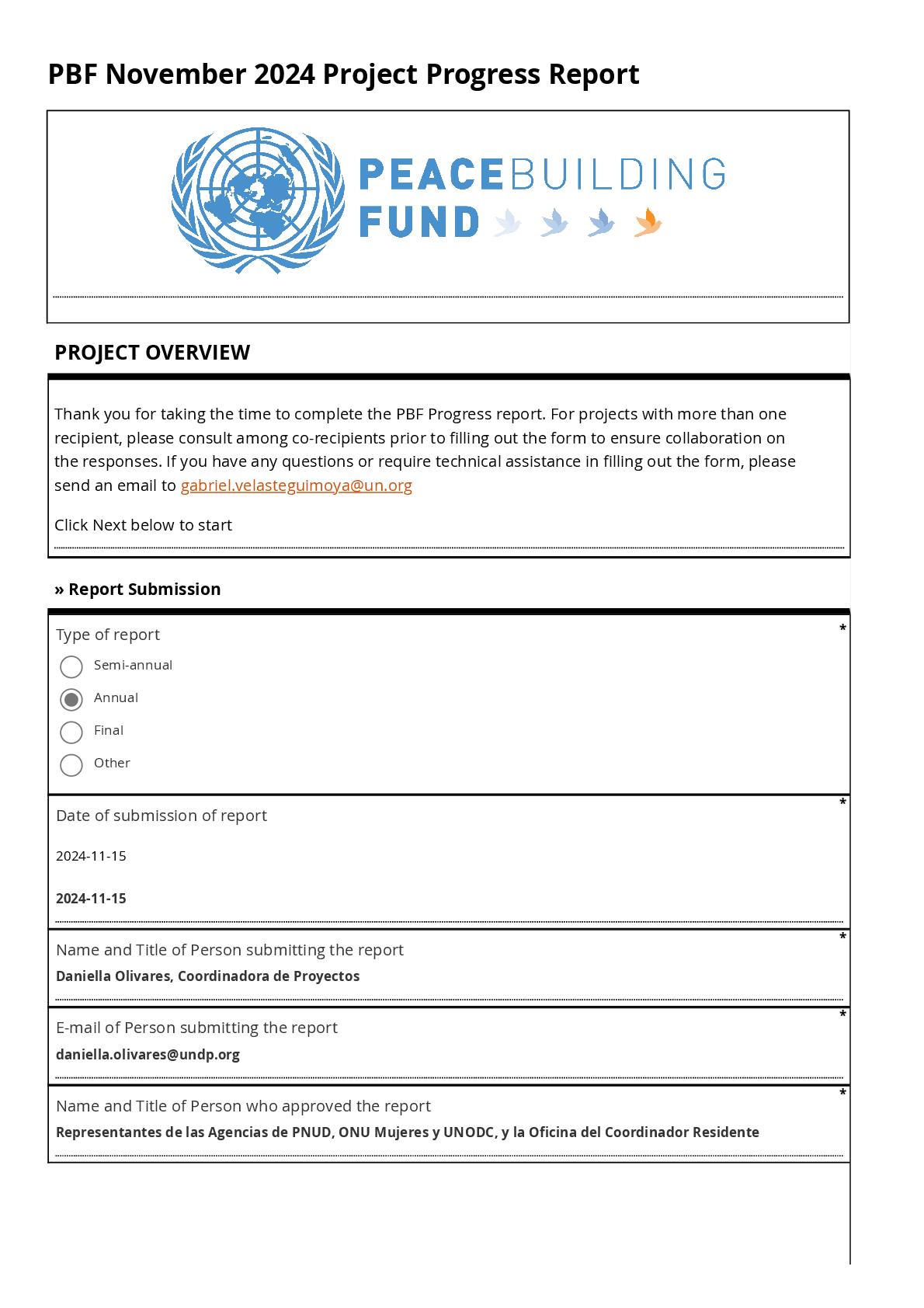 PBF November 2024 Project Progress Report

PEACEBUILDING FUND

PROJECT OVERVIEW

Thank you for taking the time to complete the PBF Progress report. For projects with more than one recipient, please consult among co-recipients prior to filling out the form to ensure collaboration on the responses. If you have any questions or require technical assistance in filling out the form, please send an email to gabriel.velasteguimoya@un.org

Click Next below to start

» Report Submission

Type of report *

Semi-annual

Annual

Final

Other

Date of submission of report *

2024-11-15

2024-11-15

Name and Title of Person submitting the report *

Daniella Olivares, Coordinadora de Proyectos

E-mail of Person submitting the report *

daniella.olivares@undp.org

Name and Title of Person who approved the report *

Representantes de las Agencias de PNUD, ONU Mujeres y UNODC, y la Oficina del Coordinador Residente